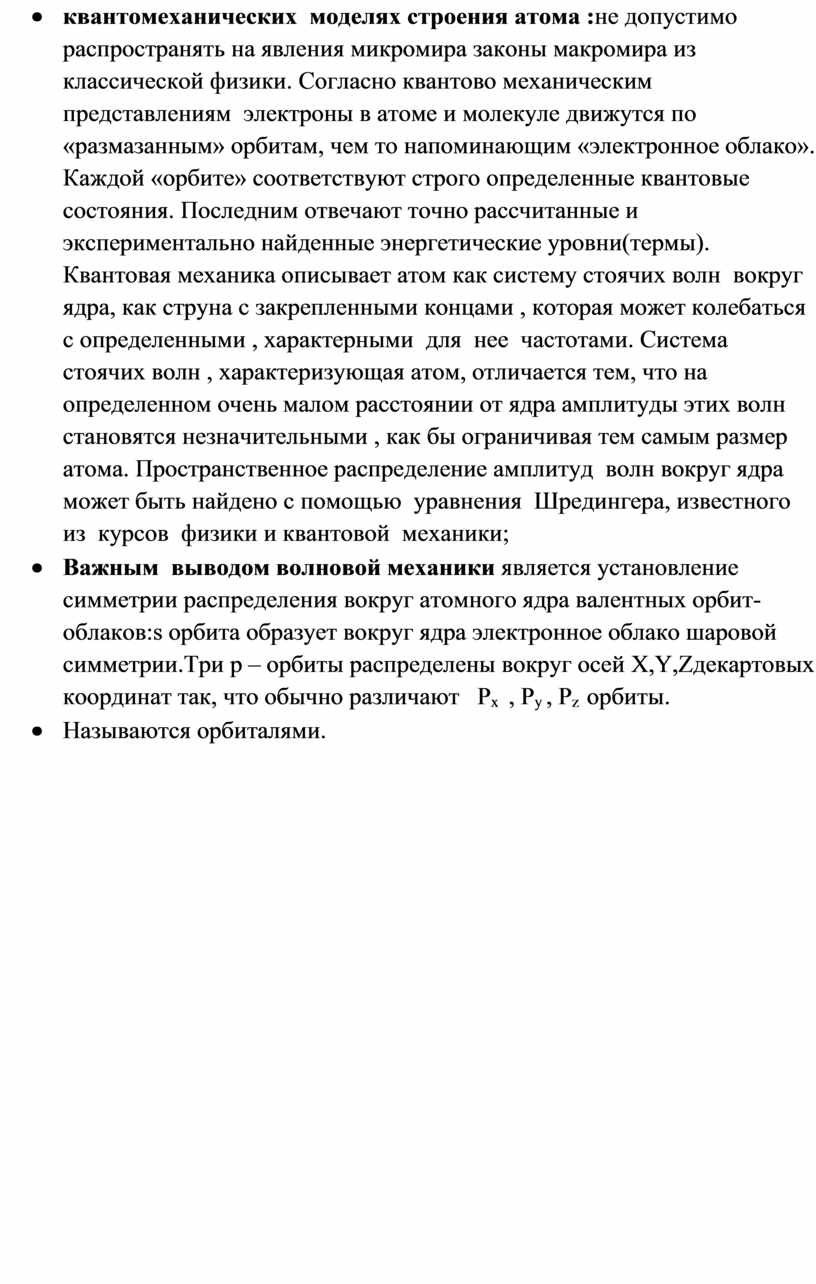 • квантомеханических моделях строения атома :не допустимо распространять на явления микромира законы макромира из классической физики. Согласно квантово механическим представлениям электроны в атоме и молекуле движутся по «размазанным» орбитам, чем то напоминающим «электронное облако». Каждой «орбите» соответствуют строго определенные квантовые состояния. Последним отвечают точно рассчитанные и экспериментально найденные энергетические уровни(термы). Квантовая механика описывает атом как систему стоячих волн вокруг ядра, как струна с закрепленными концами , которая может колебаться с определенными , характерными для нее частотами. Система стоячих волн , характеризующая атом, отличается тем, что на определенном очень малом расстоянии от ядра амплитуды этих волн становятся незначительными , как бы ограничивая тем самым размер атома. Пространственное распределение амплитуд волн вокруг ядра может быть найдено с помощью уравнения Шредингера, известного из курсов физики и квантовой механики;

• Важным выводом волновой механики является установление симметрии распределения вокруг атомного ядра валентных орбит-облаков:s орбита образует вокруг ядра электронное облако шаровой симметрии.Три p – орбиты распределены вокруг осей X,Y,Zдекартовых координат так, что обычно различают $P_x$ , $P_y$ , $P_z$ орбиты.

• Называются орбиталями.